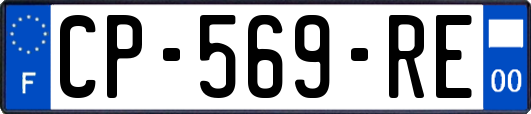 F
CP-569-RE
00